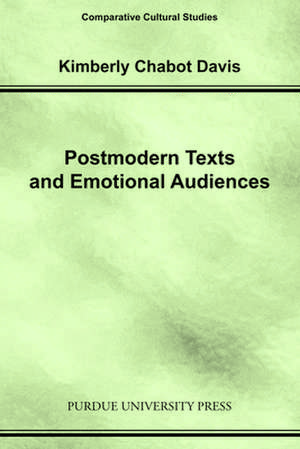 Comparative Cultural Studies

Kimberly Chabot Davis

Postmodern Texts and Emotional Audiences

PURDUE UNIVERSITY PRESS